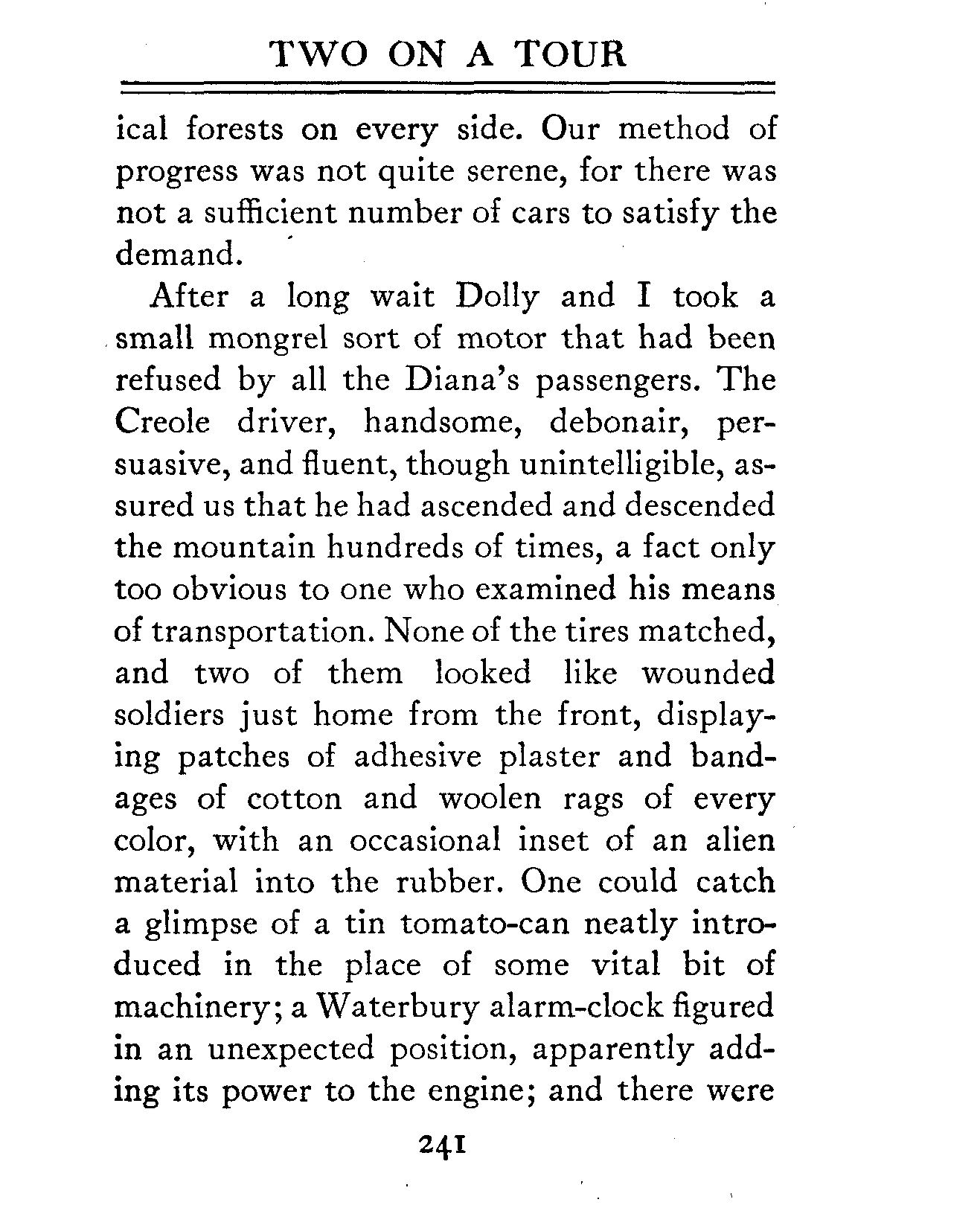 TWO ON A TOUR

ical forests on every side. Our method of progress was not quite serene, for there was not a sufficient number of cars to satisfy the demand.

After a long wait Dolly and I took a small mongrel sort of motor that had been refused by all the Diana's passengers. The Creole driver, handsome, debonair, persuasive, and fluent, though unintelligible, assured us that he had ascended and descended the mountain hundreds of times, a fact only too obvious to one who examined his means of transportation. None of the tires matched, and two of them looked like wounded soldiers just home from the front, displaying patches of adhesive plaster and bandages of cotton and woolen rags of every color, with an occasional inset of an alien material into the rubber. One could catch a glimpse of a tin tomato-can neatly introduced in the place of some vital bit of machinery; a Waterbury alarm-clock figured in an unexpected position, apparently adding its power to the engine; and there were

241